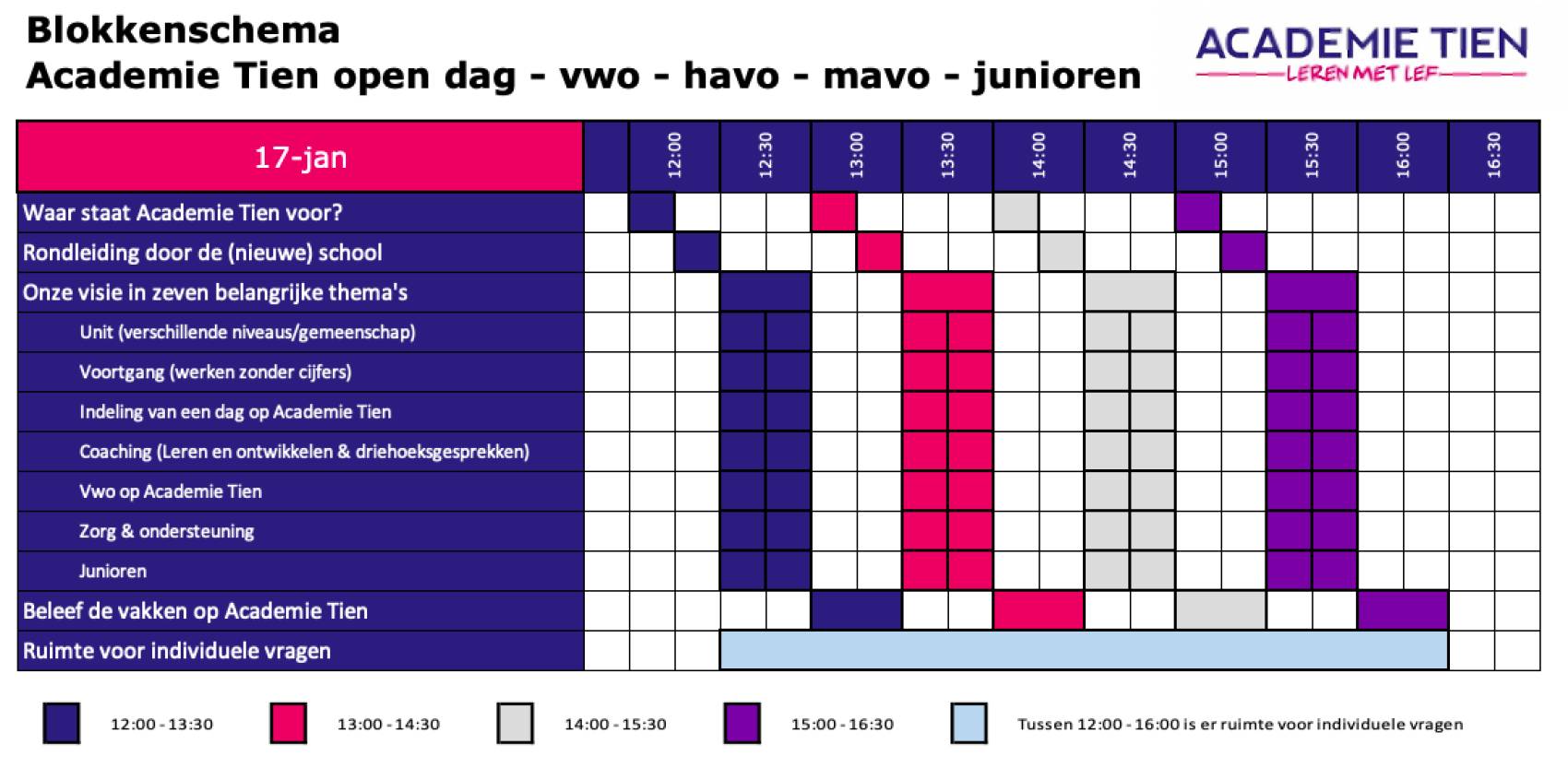 Blokkenschema
Academie Tien open dag - vwo - havo - mavo - junioren

ACADEMIE TIEN
LEREN MET LEF

| 17-jan | 12:00 | 12:30 | 13:00 | 13:30 | 14:00 | 14:30 | 15:00 | 15:30 | 16:00 | 16:30 |
|---|---|---|---|---|---|---|---|---|---|---|
| Waar staat Academie Tien voor? | | | | | | | | | | |
| Rondleiding door de (nieuwe) school | | | | | | | | | | |
| Onze visie in zeven belangrijke thema's | | | | | | | | | | |
| Unit (verschillende niveaus/gemeenschap) | | | | | | | | | | |
| Voortgang (werken zonder cijfers) | | | | | | | | | | |
| Indeling van een dag op Academie Tien | | | | | | | | | | |
| Coaching (Leren en ontwikkelen & driehoeksgesprekken) | | | | | | | | | | |
| Vwo op Academie Tien | | | | | | | | | | |
| Zorg & ondersteuning | | | | | | | | | | |
| Junioren | | | | | | | | | | |
| Beleef de vakken op Academie Tien | | | | | | | | | | |
| Ruimte voor individuele vragen | | | | | | | | | | |

12:00 - 13:30
13:00 - 14:30
14:00 - 15:30
15:00 - 16:30
Tussen 12:00 - 16:00 is er ruimte voor individuele vragen